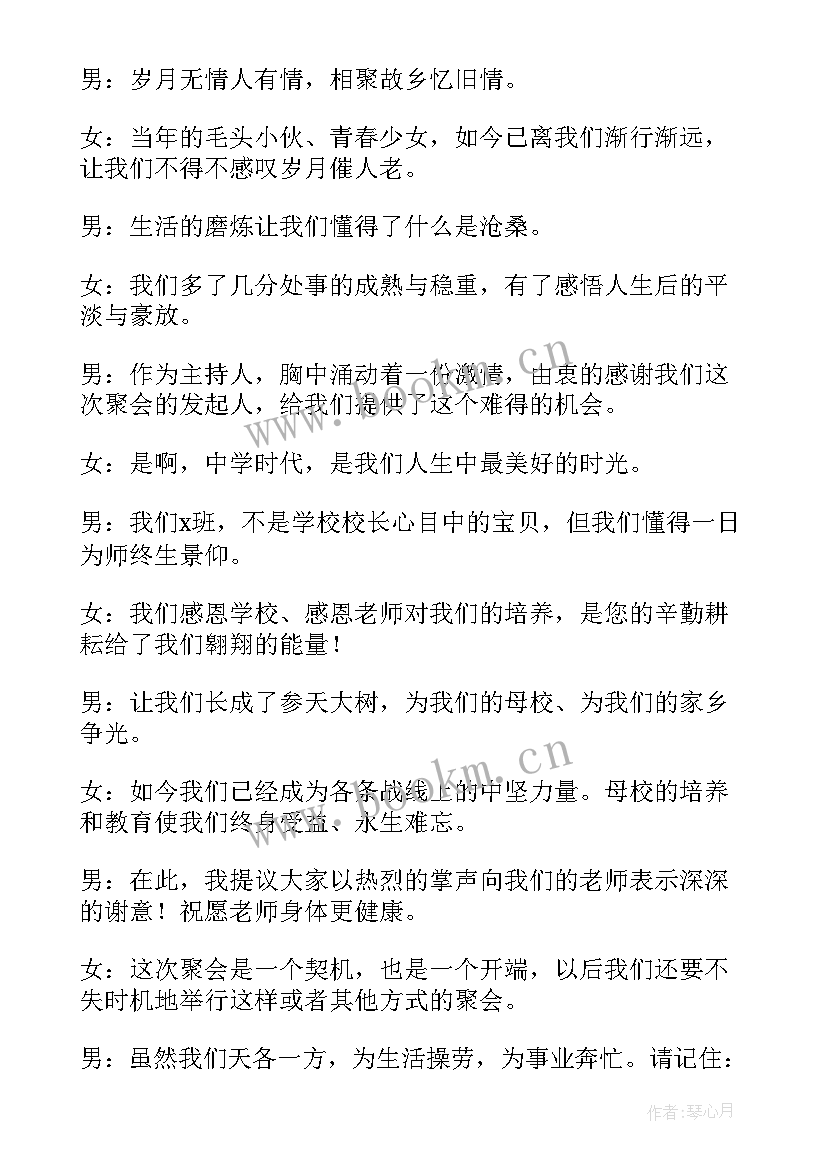 男：岁月无情人有情，相聚故乡忆旧情。

女：当年的毛头小伙、青春少女，如今已离我们渐行渐远，让我们不得不感叹岁月催人老。

男：生活的磨炼让我们懂得了什么是沧桑。

女：我们多了几分处事的成熟与稳重，有了感悟人生后的平淡与豪放。

男：作为主持人，胸中涌动着一份激情，由衷的感谢我们这次聚会的发起人，给我们提供了这个难得的机会。

女：是啊，中学时代，是我们人生中最美好的时光。

男：我们x班，不是学校校长心目中的宝贝，但我们懂得一日为师终生景仰。

女：我们感恩学校、感恩老师对我们的培养，是您的辛勤耕耘给了我们翱翔的能量！

男：让我们长成了参天大树，为我们的母校、为我们的家乡争光。

女：如今我们已经成为各条战线上的中坚力量。母校的培养和教育使我们终身受益、永生难忘。

男：在此，我提议大家以热烈的掌声向我们的老师表示深深的谢意！祝愿老师身体更健康。

女：这次聚会是一个契机，也是一个开端，以后我们还要不失时机地举行这样或者其他方式的聚会。

男：虽然我们天各一方，为生活操劳，为事业奔忙。请记住：

www.bookm.cn

www.bookm.cn

作者：琴心月